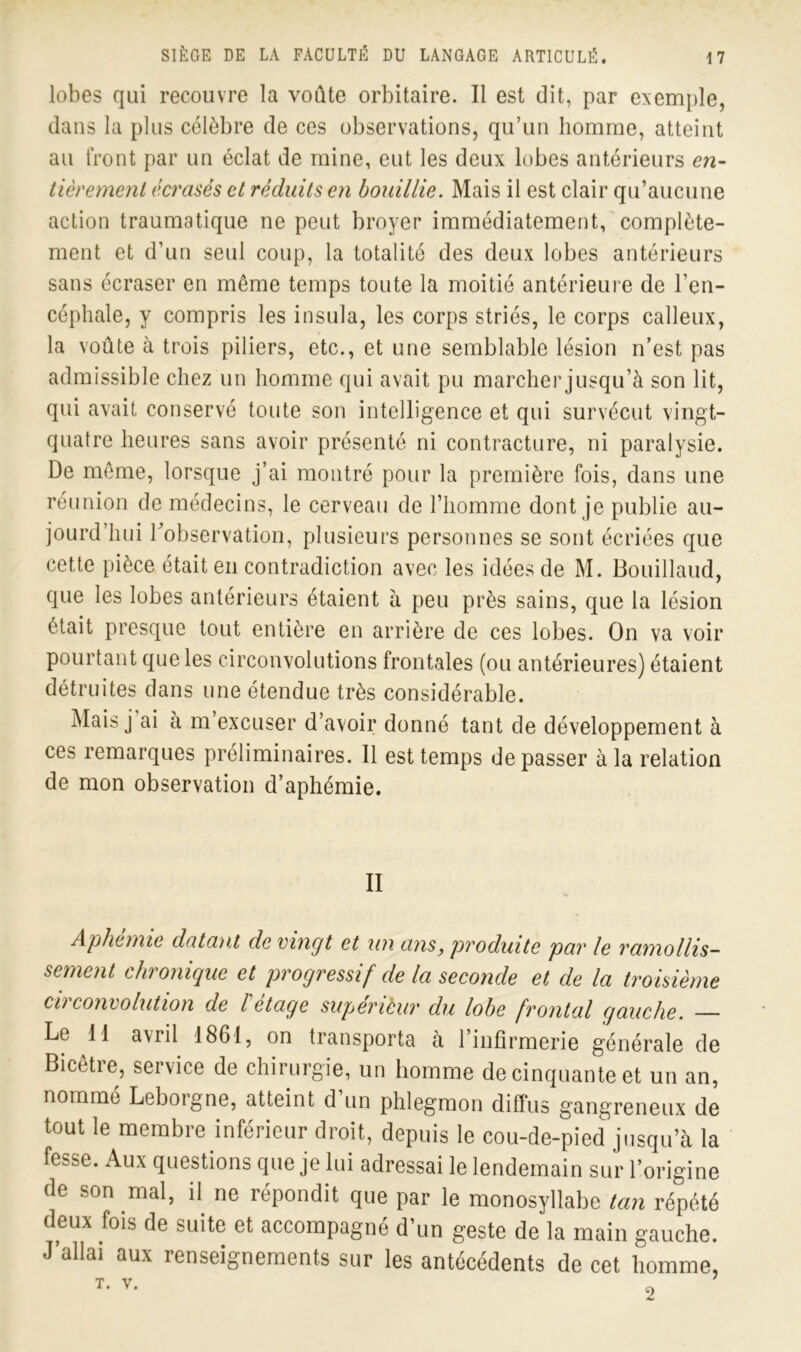 SIÈGE DE LA FACULTÉ DU LANGAGE ARTICULÉ. 17

lobes qui recouvre la voûte orbitaire. Il est dit, par exemple, dans la plus célèbre de ces observations, qu'un homme, atteint au front par un éclat de mine, eut les deux lobes antérieurs entièrement écrasés et réduits en bouillie. Mais il est clair qu'aucune action traumatique ne peut broyer immédiatement, complètement et d'un seul coup, la totalité des deux lobes antérieurs sans écraser en même temps toute la moitié antérieure de l'encéphale, y compris les insula, les corps striés, le corps calleux, la voûte à trois piliers, etc., et une semblable lésion n'est pas admissible chez un homme qui avait pu marcher jusqu'à son lit, qui avait conservé toute son intelligence et qui survécut vingt-quatre heures sans avoir présenté ni contracture, ni paralysie. De même, lorsque j'ai montré pour la première fois, dans une réunion de médecins, le cerveau de l'homme dont je publie aujourd'hui l'observation, plusieurs personnes se sont écriées que cette pièce était en contradiction avec les idées de M. Bouillaud, que les lobes antérieurs étaient à peu près sains, que la lésion était presque tout entière en arrière de ces lobes. On va voir pourtant que les circonvolutions frontales (ou antérieures) étaient détruites dans une étendue très considérable.

Mais j'ai à m'excuser d'avoir donné tant de développement à ces remarques préliminaires. Il est temps de passer à la relation de mon observation d'aphémie.

II

Aphémie datant de vingt et un ans, produite par le ramollissement chronique et progressif de la seconde et de la troisième circonvolution de l'étage supérieur du lobe frontal gauche. — Le 11 avril 1861, on transporta à l'infirmerie générale de Bicêtre, service de chirurgie, un homme de cinquante et un an, nommé Leborgne, atteint d'un phlegmon diffus gangreneux de tout le membre inférieur droit, depuis le cou-de-pied jusqu'à la fesse. Aux questions que je lui adressai le lendemain sur l'origine de son mal, il ne répondit que par le monosyllabe tan répété deux fois de suite et accompagné d'un geste de la main gauche. J'allai aux renseignements sur les antécédents de cet homme,

T. V. 2